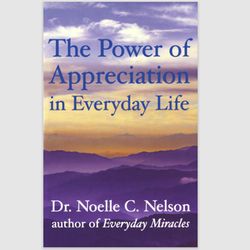 The Power of Appreciation in Everyday Life

Dr. Noelle C. Nelson
author of Everyday Miracles